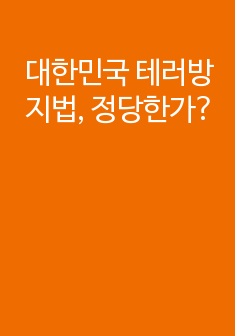 대한민국 테러방지법, 정당한가?